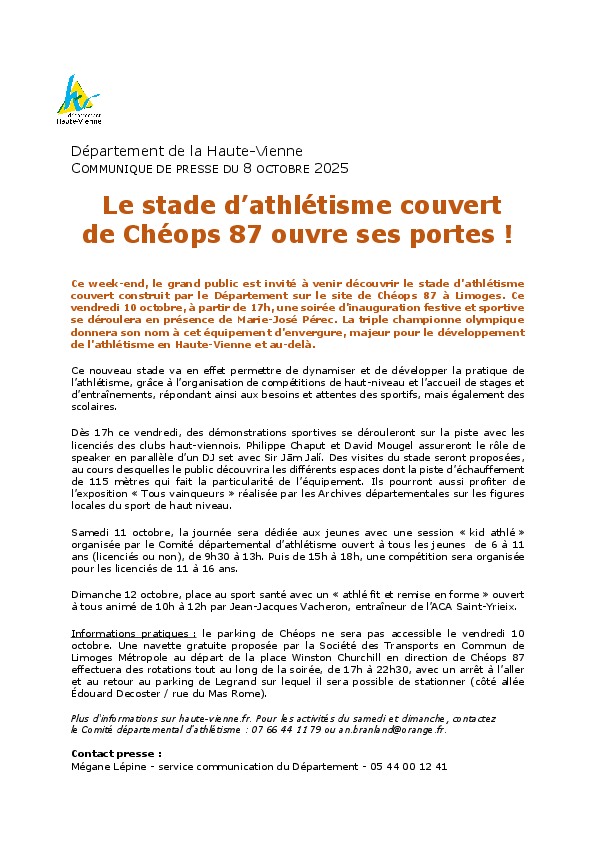 Haute-Vienne

Département de la Haute-Vienne
COMMUNIQUE DE PRESSE DU 8 OCTOBRE 2025

Le stade d'athlétisme couvert de Chéops 87 ouvre ses portes !

Ce week-end, le grand public est invité à venir découvrir le stade d'athlétisme couvert construit par le Département sur le site de Chéops 87 à Limoges. Ce vendredi 10 octobre, à partir de 17h, une soirée d'inauguration festive et sportive se déroulera en présence de Marie-José Pérec. La triple championne olympique donnera son nom à cet équipement d'envergure, majeur pour le développement de l'athlétisme en Haute-Vienne et au-delà.

Ce nouveau stade va en effet permettre de dynamiser et de développer la pratique de l'athlétisme, grâce à l'organisation de compétitions de haut-niveau et l'accueil de stages et d'entraînements, répondant ainsi aux besoins et attentes des sportifs, mais également des scolaires.

Dès 17h ce vendredi, des démonstrations sportives se dérouleront sur la piste avec les licenciés des clubs haut-viennois. Philippe Chaput et David Mougel assureront le rôle de speaker en parallèle d'un DJ set avec Sir Jām Jalí. Des visites du stade seront proposées, au cours desquelles le public découvrira les différents espaces dont la piste d'échauffement de 115 mètres qui fait la particularité de l'équipement. Ils pourront aussi profiter de l'exposition « Tous vainqueurs » réalisée par les Archives départementales sur les figures locales du sport de haut niveau.

Samedi 11 octobre, la journée sera dédiée aux jeunes avec une session « kid athlé » organisée par le Comité départemental d'athlétisme ouvert à tous les jeunes de 6 à 11 ans (licenciés ou non), de 9h30 à 13h. Puis de 15h à 18h, une compétition sera organisée pour les licenciés de 11 à 16 ans.

Dimanche 12 octobre, place au sport santé avec un « athlé fit et remise en forme » ouvert à tous animé de 10h à 12h par Jean-Jacques Vacheron, entraîneur de l'ACA Saint-Yrieix.

Informations pratiques : le parking de Chéops ne sera pas accessible le vendredi 10 octobre. Une navette gratuite proposée par la Société des Transports en Commun de Limoges Métropole au départ de la place Winston Churchill en direction de Chéops 87 effectuera des rotations tout au long de la soirée, de 17h à 22h30, avec un arrêt à l'aller et au retour au parking de Legrand sur lequel il sera possible de stationner (côté allée Édouard Decoster / rue du Mas Rome).

Plus d'informations sur haute-vienne.fr. Pour les activités du samedi et dimanche, contactez le Comité départemental d'athlétisme : 07 66 44 11 79 ou an.branland@orange.fr.

Contact presse :
Mégane Lépine - service communication du Département - 05 44 00 12 41